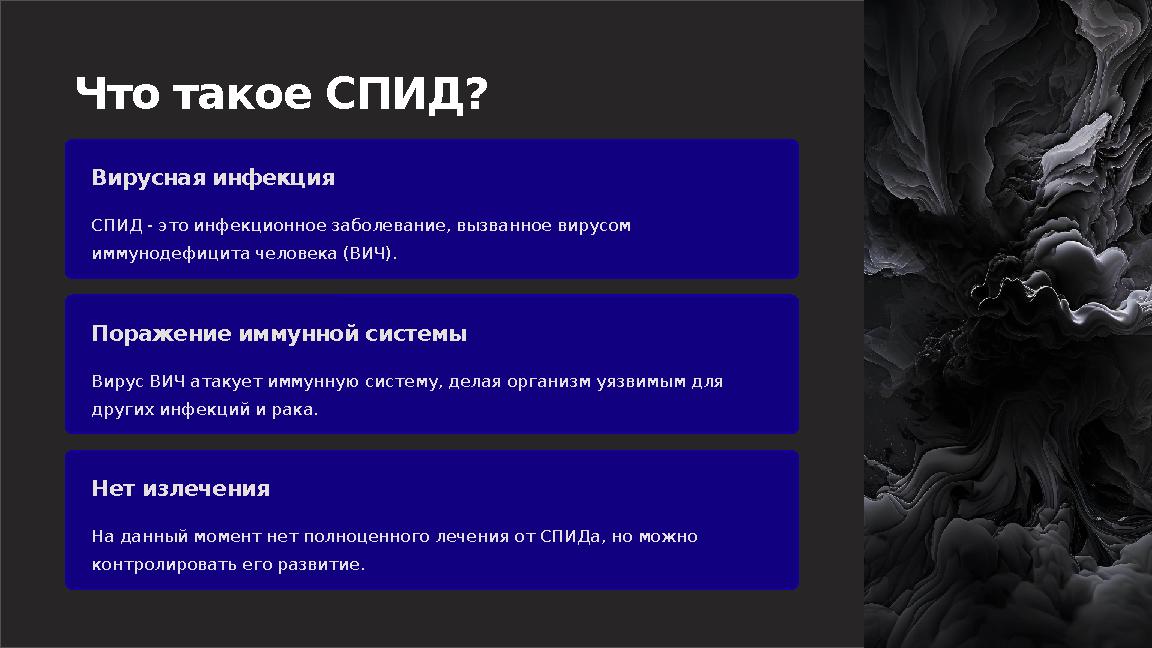 Что такое СПИД?

Вирусная инфекция

СПИД - это инфекционное заболевание, вызванное вирусом иммунодефицита человека (ВИЧ).

Поражение иммунной системы

Вирус ВИЧ атакует иммунную систему, делая организм уязвимым для других инфекций и рака.

Нет излечения

На данный момент нет полноценного лечения от СПИДа, но можно контролировать его развитие.